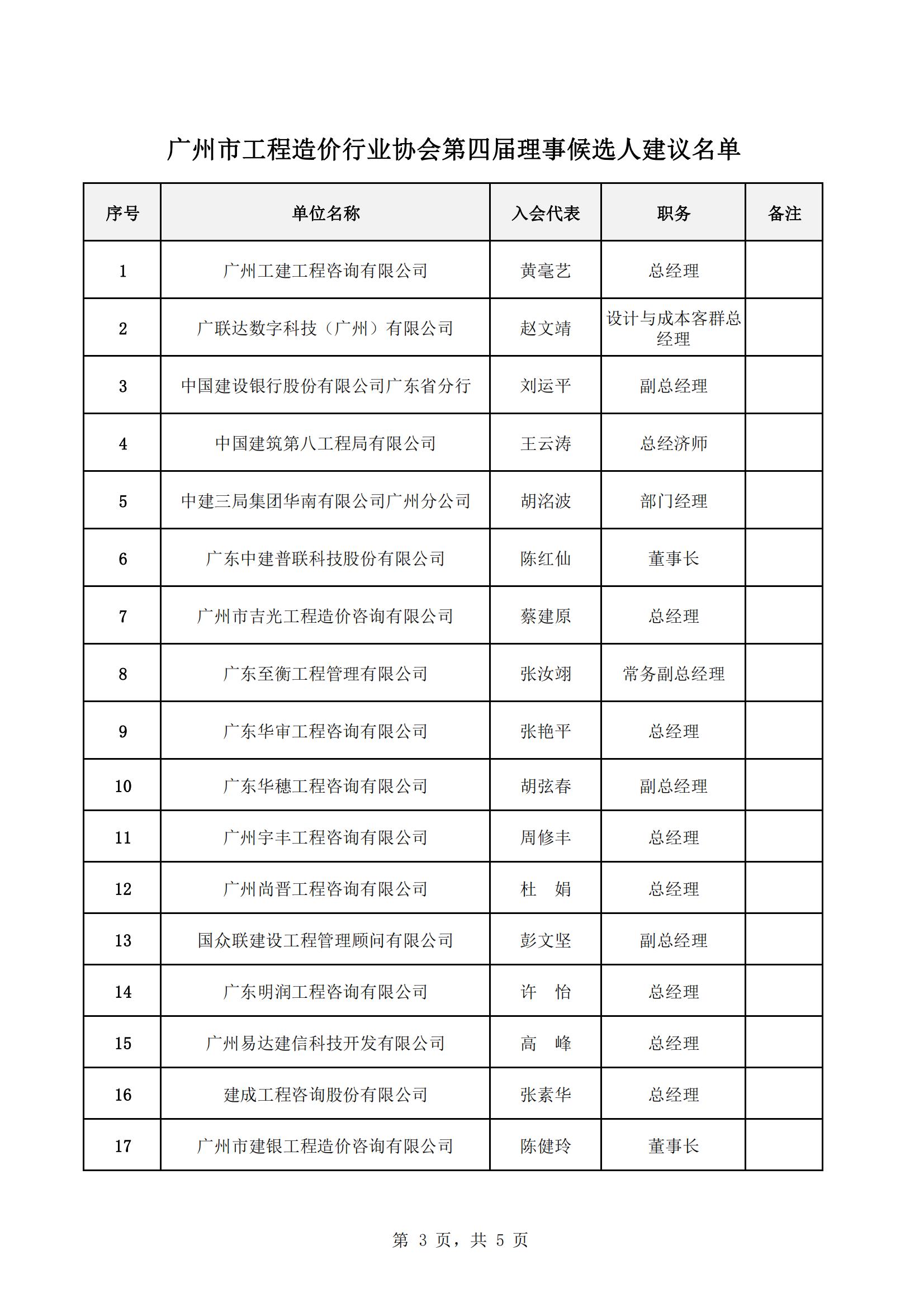 广州市工程造价行业协会第四届理事候选人建议名单

| 序号 | 单位名称 | 入会代表 | 职务 | 备注 |
|---|---|---|---|---|
| 1 | 广州工建工程咨询有限公司 | 黄毫艺 | 总经理 | |
| 2 | 广联达数字科技（广州）有限公司 | 赵文靖 | 设计与成本客群总经理 | |
| 3 | 中国建设银行股份有限公司广东省分行 | 刘运平 | 副总经理 | |
| 4 | 中国建筑第八工程局有限公司 | 王云涛 | 总经济师 | |
| 5 | 中建三局集团华南有限公司广州分公司 | 胡洺波 | 部门经理 | |
| 6 | 广东中建普联科技股份有限公司 | 陈红仙 | 董事长 | |
| 7 | 广州市吉光工程造价咨询有限公司 | 蔡建原 | 总经理 | |
| 8 | 广东至衡工程管理有限公司 | 张汝翊 | 常务副总经理 | |
| 9 | 广东华审工程咨询有限公司 | 张艳平 | 总经理 | |
| 10 | 广东华穗工程咨询有限公司 | 胡弦春 | 副总经理 | |
| 11 | 广州宇丰工程咨询有限公司 | 周修丰 | 总经理 | |
| 12 | 广州尚晋工程咨询有限公司 | 杜　娟 | 总经理 | |
| 13 | 国众联建设工程管理顾问有限公司 | 彭文坚 | 副总经理 | |
| 14 | 广东明润工程咨询有限公司 | 许　怡 | 总经理 | |
| 15 | 广州易达建信科技开发有限公司 | 高　峰 | 总经理 | |
| 16 | 建成工程咨询股份有限公司 | 张素华 | 总经理 | |
| 17 | 广州市建银工程造价咨询有限公司 | 陈健玲 | 董事长 | |

第 3 页，共 5 页